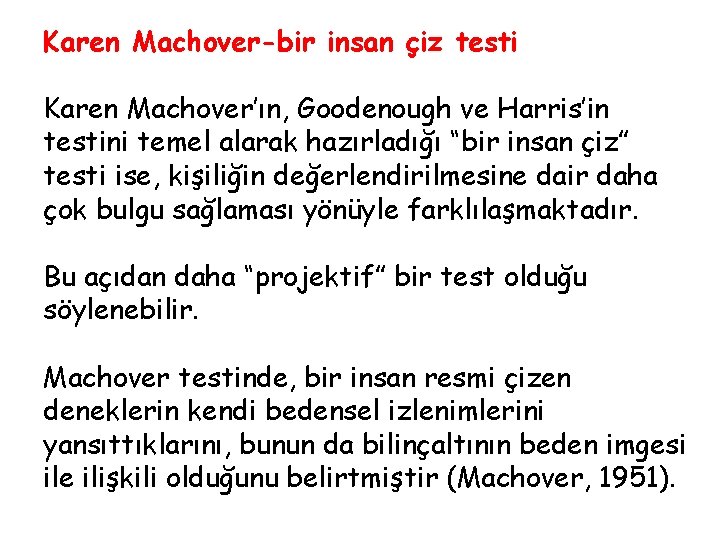 Karen Machover-bir insan çiz testi

Karen Machover'ın, Goodenough ve Harris'in testini temel alarak hazırladığı "bir insan çiz" testi ise, kişiliğin değerlendirilmesine dair daha çok bulgu sağlaması yönüyle farklılaşmaktadır.

Bu açıdan daha "projektif" bir test olduğu söylenebilir.

Machover testinde, bir insan resmi çizen deneklerin kendi bedensel izlenimlerini yansıttıklarını, bunun da bilinçaltının beden imgesi ile ilişkili olduğunu belirtmiştir (Machover, 1951).